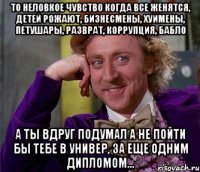 ТО НЕЛОВКОЕ ЧУВСТВО КОГДА ВСЕ ЖЕНЯТСЯ, ДЕТЕЙ РОЖАЮТ, БИЗНЕСМЕНЫ, ХУИМЕНЫ, ПЕТУШАРЫ, РАЗВРАТ, КОРРУПЦИЯ, БАБЛО

А ТЫ ВДРУГ ПОДУМАЛ А НЕ ПОЙТИ БЫ ТЕБЕ В УНИВЕР, ЗА ЕЩЕ ОДНИМ ДИПЛОМОМ...

risovach.ru